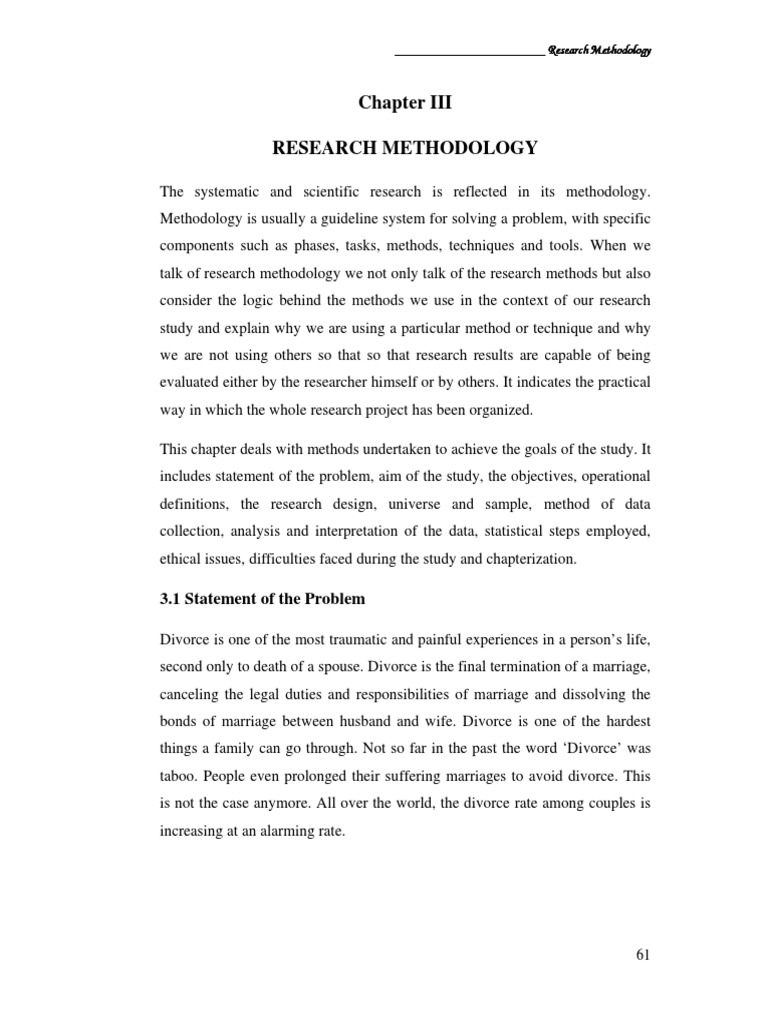 Research Methodology

Chapter III

RESEARCH METHODOLOGY

The systematic and scientific research is reflected in its methodology. Methodology is usually a guideline system for solving a problem, with specific components such as phases, tasks, methods, techniques and tools. When we talk of research methodology we not only talk of the research methods but also consider the logic behind the methods we use in the context of our research study and explain why we are using a particular method or technique and why we are not using others so that so that research results are capable of being evaluated either by the researcher himself or by others. It indicates the practical way in which the whole research project has been organized.

This chapter deals with methods undertaken to achieve the goals of the study. It includes statement of the problem, aim of the study, the objectives, operational definitions, the research design, universe and sample, method of data collection, analysis and interpretation of the data, statistical steps employed, ethical issues, difficulties faced during the study and chapterization.

3.1 Statement of the Problem

Divorce is one of the most traumatic and painful experiences in a person's life, second only to death of a spouse. Divorce is the final termination of a marriage, canceling the legal duties and responsibilities of marriage and dissolving the bonds of marriage between husband and wife. Divorce is one of the hardest things a family can go through. Not so far in the past the word 'Divorce' was taboo. People even prolonged their suffering marriages to avoid divorce. This is not the case anymore. All over the world, the divorce rate among couples is increasing at an alarming rate.

61